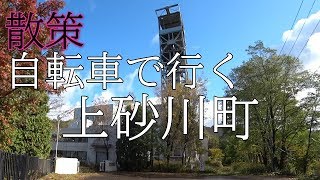 散策
自転車で行く
上砂川町